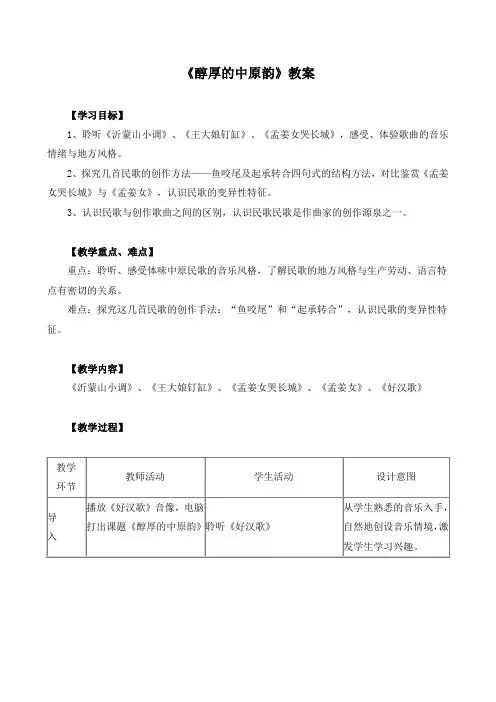 《醇厚的中原韵》教案

【学习目标】

1、聆听《沂蒙山小调》、《王大娘钉缸》、《孟姜女哭长城》，感受、体验歌曲的音乐情绪与地方风格。

2、探究几首民歌的创作方法——鱼咬尾及起承转合四句式的结构方法，对比鉴赏《孟姜女哭长城》与《孟姜女》，认识民歌的变异性特征。

3、认识民歌与创作歌曲之间的区别，认识民歌民歌是作曲家的创作源泉之一。

【教学重点、难点】

重点：聆听、感受体味中原民歌的音乐风格，了解民歌的地方风格与生产劳动、语言特点有密切的关系。

难点：探究这几首民歌的创作手法："鱼咬尾"和"起承转合"，认识民歌的变异性特征。

【教学内容】

《沂蒙山小调》、《王大娘钉缸》、《孟姜女哭长城》、《孟姜女》、《好汉歌》

【教学过程】

| 教学环节 | 教师活动 | 学生活动 | 设计意图 |
|---|---|---|---|
| 导入 | 播放《好汉歌》音像，电脑打出课题《醇厚的中原韵》 | 聆听《好汉歌》 | 从学生熟悉的音乐入手，自然地创设音乐情境，激发学生学习兴趣。 |